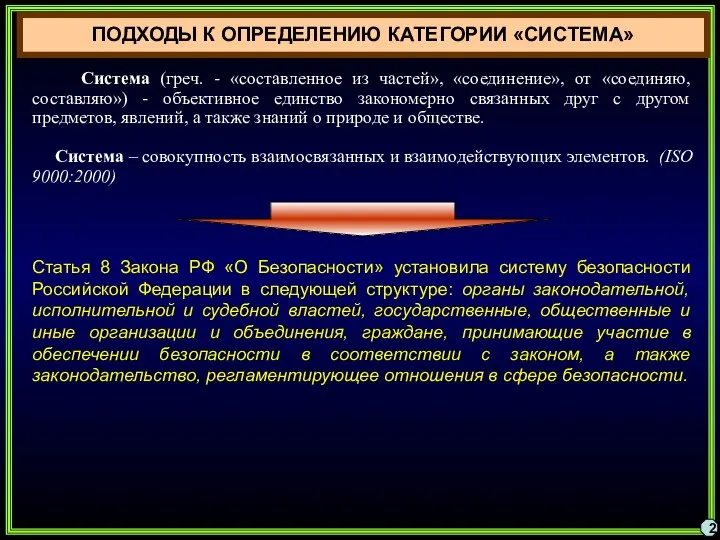 ПОДХОДЫ К ОПРЕДЕЛЕНИЮ КАТЕГОРИИ «СИСТЕМА»

Система (греч. - «составленное из частей», «соединение», от «соединяю, составляю») - объективное единство закономерно связанных друг с другом предметов, явлений, а также знаний о природе и обществе.

Система – совокупность взаимосвязанных и взаимодействующих элементов. (ISO 9000:2000)

Статья 8 Закона РФ «О Безопасности» установила систему безопасности Российской Федерации в следующей структуре: органы законодательной, исполнительной и судебной властей, государственные, общественные и иные организации и объединения, граждане, принимающие участие в обеспечении безопасности в соответствии с законом, а также законодательство, регламентирующее отношения в сфере безопасности.

2